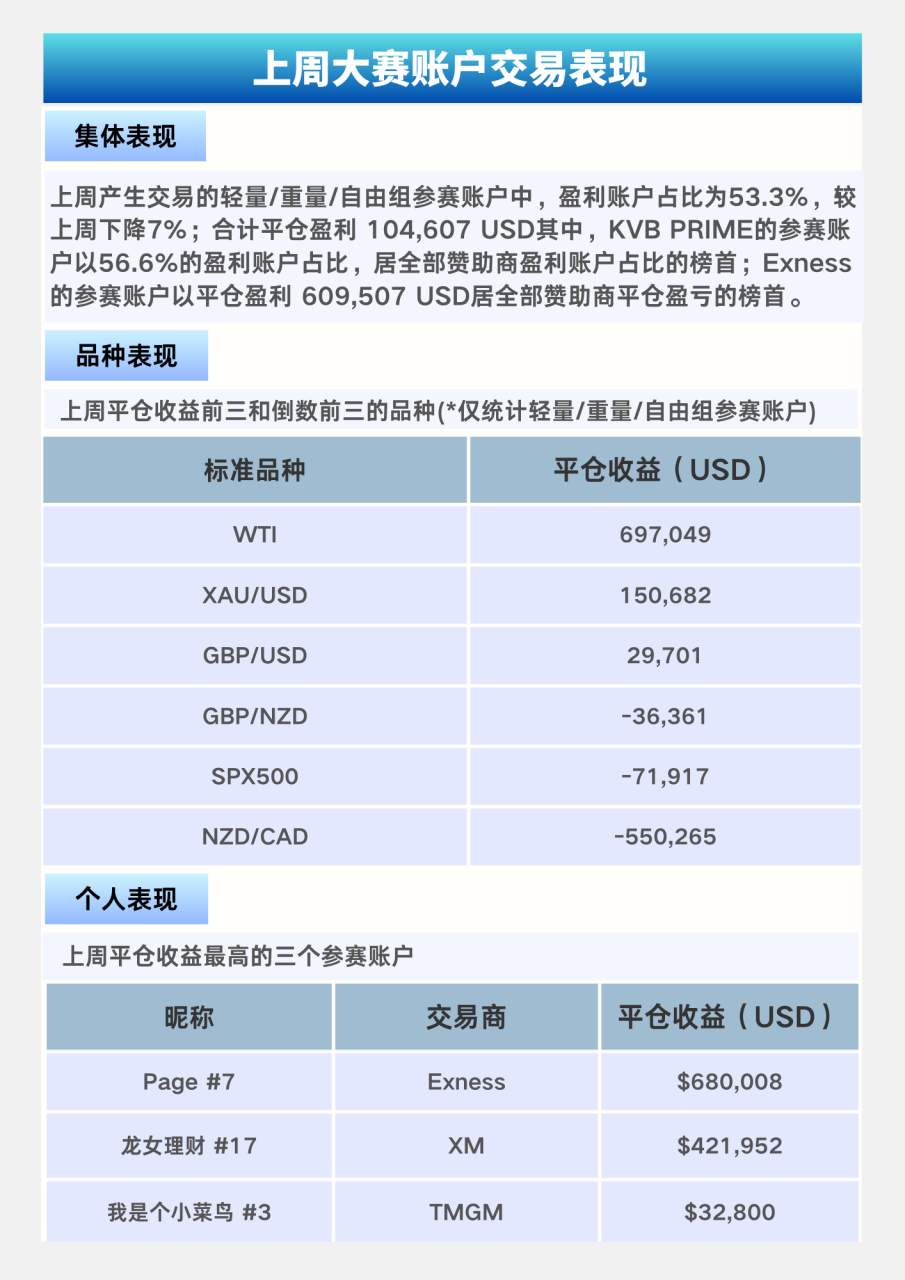 上周大赛账户交易表现

集体表现

上周产生交易的轻量/重量/自由组参赛账户中，盈利账户占比为53.3%，较上周下降7%；合计平仓盈利 104,607 USD其中，KVB PRIME的参赛账户以56.6%的盈利账户占比，居全部赞助商盈利账户占比的榜首；Exness的参赛账户以平仓盈利 609,507 USD居全部赞助商平仓盈亏的榜首。

品种表现

上周平仓收益前三和倒数前三的品种(*仅统计轻量/重量/自由组参赛账户)

| 标准品种 | 平仓收益（USD） |
|---|---|
| WTI | 697,049 |
| XAU/USD | 150,682 |
| GBP/USD | 29,701 |
| GBP/NZD | -36,361 |
| SPX500 | -71,917 |
| NZD/CAD | -550,265 |

个人表现

上周平仓收益最高的三个参赛账户

| 昵称 | 交易商 | 平仓收益（USD） |
|---|---|---|
| Page #7 | Exness | $680,008 |
| 龙女理财 #17 | XM | $421,952 |
| 我是个小菜鸟 #3 | TMGM | $32,800 |